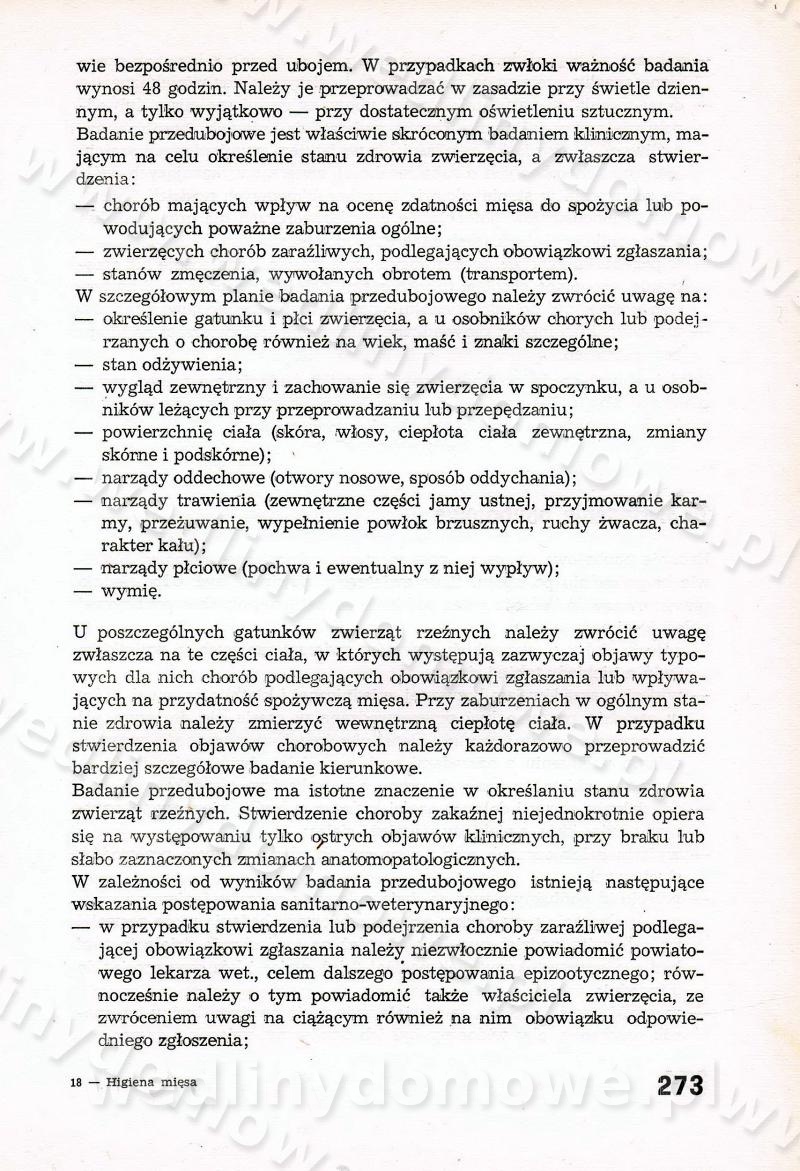 wie bezpośrednio przed ubojem. W przypadkach zwłoki ważność badania wynosi 48 godzin. Należy je przeprowadzać w zasadzie przy świetle dziennym, a tylko wyjątkowo — przy dostatecznym oświetleniu sztucznym.
Badanie przedubojowe jest właściwie skróconym badaniem klinicznym, mającym na celu określenie stanu zdrowia zwierzęcia, a zwłaszcza stwierdzenia:
— chorób mających wpływ na ocenę zdatności mięsa do spożycia lub powodujących poważne zaburzenia ogólne;
— zwierzęcych chorób zaraźliwych, podlegających obowiązkowi zgłaszania;
— stanów zmęczenia, wywołanych obrotem (transportem).
W szczegółowym planie badania przedubojowego należy zwrócić uwagę na:
— określenie gatunku i płci zwierzęcia, a u osobników chorych lub podejrzanych o chorobę również na wiek, maść i znaki szczególne;
— stan odżywienia;
— wygląd zewnętrzny i zachowanie się zwierzęcia w spoczynku, a u osobników leżących przy przeprowadzaniu lub przepędzaniu;
— powierzchnię ciała (skóra, włosy, ciepłota ciała zewnętrzna, zmiany skórne i podskórne);
— narządy oddechowe (otwory nosowe, sposób oddychania);
— narządy trawienia (zewnętrzne części jamy ustnej, przyjmowanie karmy, przeżuwanie, wypełnienie powłok brzusznych, ruchy żwacza, charakter kału);
— narządy płciowe (pochwa i ewentualny z niej wypływ);
— wymię.

U poszczególnych gatunków zwierząt rzeźnych należy zwrócić uwagę zwłaszcza na te części ciała, w których występują zazwyczaj objawy typowych dla nich chorób podlegających obowiązkowi zgłaszania lub wpływających na przydatność spożywczą mięsa. Przy zaburzeniach w ogólnym stanie zdrowia należy zmierzyć wewnętrzną ciepłotę ciała. W przypadku stwierdzenia objawów chorobowych należy każdorazowo przeprowadzić bardziej szczegółowe badanie kierunkowe.
Badanie przedubojowe ma istotne znaczenie w określaniu stanu zdrowia zwierząt rzeźnych. Stwierdzenie choroby zakaźnej niejednokrotnie opiera się na występowaniu tylko ostrych objawów klinicznych, przy braku lub słabo zaznaczonych zmianach anatomopatologicznych.
W zależności od wyników badania przedubojowego istnieją następujące wskazania postępowania sanitarno-weterynaryjnego:
— w przypadku stwierdzenia lub podejrzenia choroby zaraźliwej podlegającej obowiązkowi zgłaszania należy niezwłocznie powiadomić powiatowego lekarza wet., celem dalszego postępowania epizootycznego; równocześnie należy o tym powiadomić także właściciela zwierzęcia, ze zwróceniem uwagi na ciążącym również na nim obowiązku odpowiedniego zgłoszenia;

18 — Higiena mięsa

273